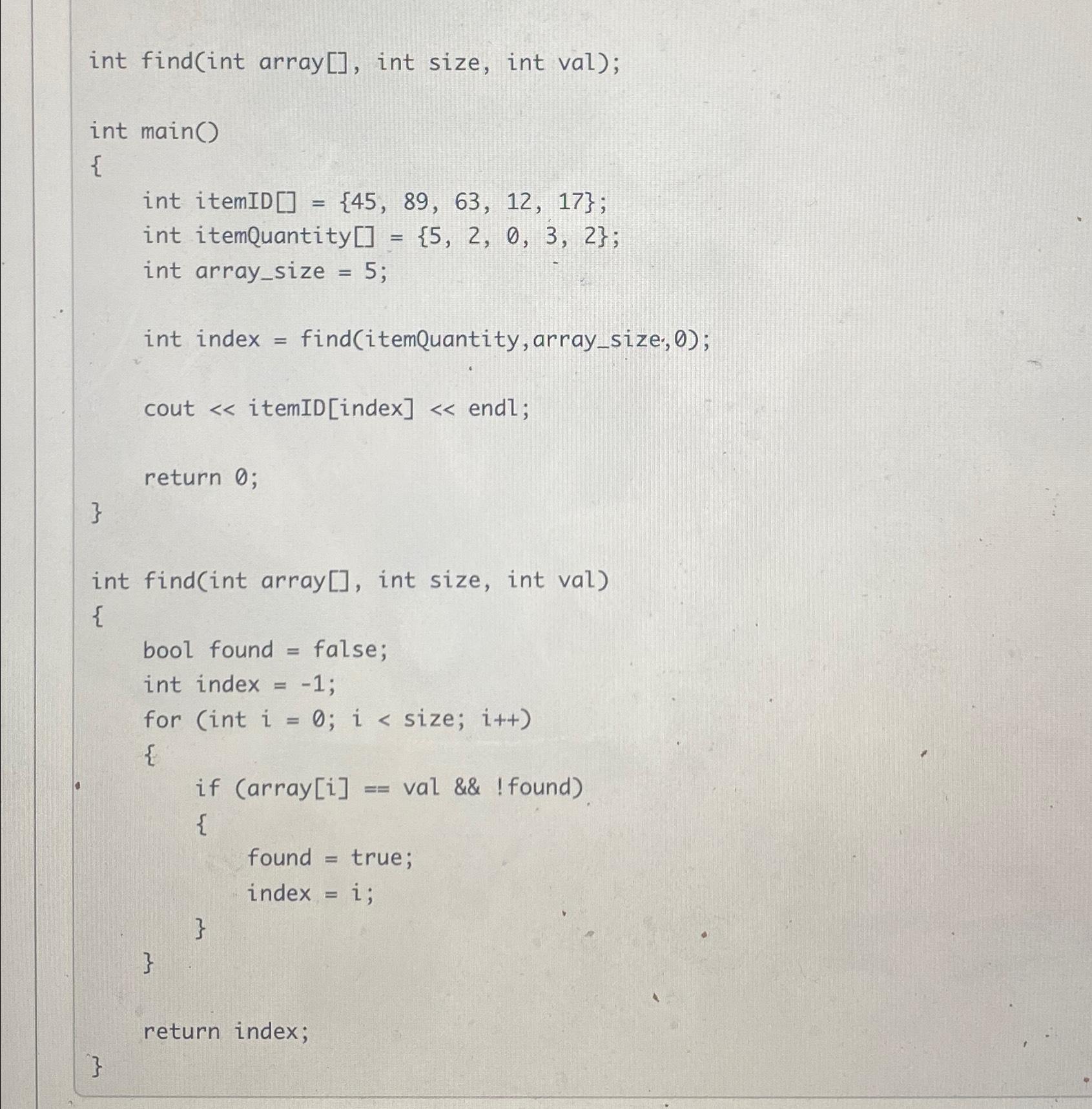 int find(int array[], int size, int val);

int main()
{
    int itemID[] = {45, 89, 63, 12, 17};
    int itemQuantity[] = {5, 2, 0, 3, 2};
    int array_size = 5;

    int index = find(itemQuantity,array_size,0);

    cout << itemID[index] << endl;

    return 0;
}

int find(int array[], int size, int val)
{
    bool found = false;
    int index = -1;
    for (int i = 0; i < size; i++)
    {
        if (array[i] == val && !found)
        {
            found = true;
            index = i;
        }
    }

    return index;
}